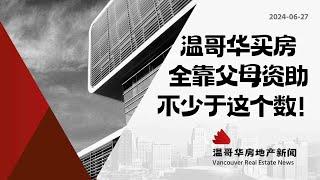 2024-06-27

温哥华买房
全靠父母资助
不少于这个数!

温哥华房地产新闻
Vancouver Real Estate News